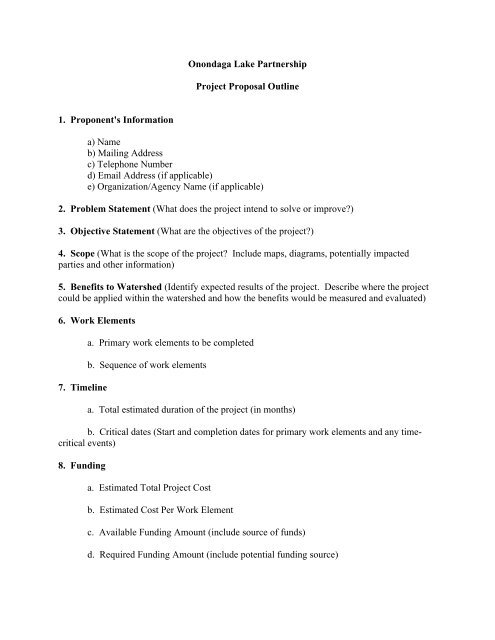 Onondaga Lake Partnership

Project Proposal Outline

1. Proponent's Information

a) Name
b) Mailing Address
c) Telephone Number
d) Email Address (if applicable)
e) Organization/Agency Name (if applicable)

2. Problem Statement (What does the project intend to solve or improve?)

3. Objective Statement (What are the objectives of the project?)

4. Scope (What is the scope of the project? Include maps, diagrams, potentially impacted parties and other information)

5. Benefits to Watershed (Identify expected results of the project. Describe where the project could be applied within the watershed and how the benefits would be measured and evaluated)

6. Work Elements

a. Primary work elements to be completed

b. Sequence of work elements

7. Timeline

a. Total estimated duration of the project (in months)

b. Critical dates (Start and completion dates for primary work elements and any time-critical events)

8. Funding

a. Estimated Total Project Cost

b. Estimated Cost Per Work Element

c. Available Funding Amount (include source of funds)

d. Required Funding Amount (include potential funding source)